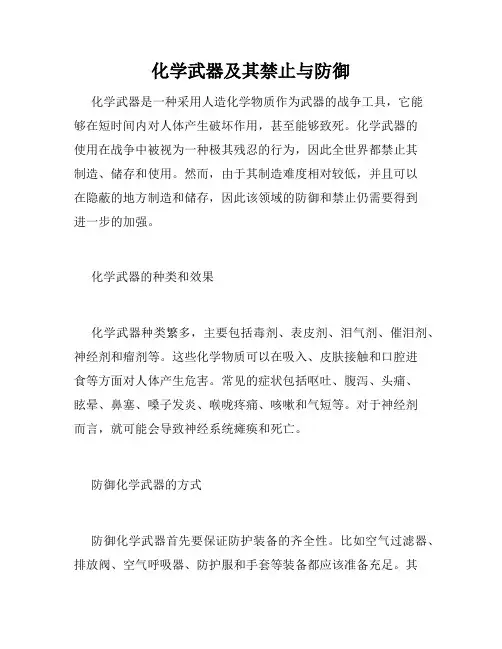 化学武器及其禁止与防御

化学武器是一种采用人造化学物质作为武器的战争工具，它能够在短时间内对人体产生破坏作用，甚至能够致死。化学武器的使用在战争中被视为一种极其残忍的行为，因此全世界都禁止其制造、储存和使用。然而，由于其制造难度相对较低，并且可以在隐蔽的地方制造和储存，因此该领域的防御和禁止仍需要得到进一步的加强。

化学武器的种类和效果

化学武器种类繁多，主要包括毒剂、表皮剂、泪气剂、催泪剂、神经剂和瘤剂等。这些化学物质可以在吸入、皮肤接触和口腔进食等方面对人体产生危害。常见的症状包括呕吐、腹泻、头痛、眩晕、鼻塞、嗓子发炎、喉咙疼痛、咳嗽和气短等。对于神经剂而言，就可能会导致神经系统瘫痪和死亡。

防御化学武器的方式

防御化学武器首先要保证防护装备的齐全性。比如空气过滤器、排放阀、空气呼吸器、防护服和手套等装备都应该准备充足。其